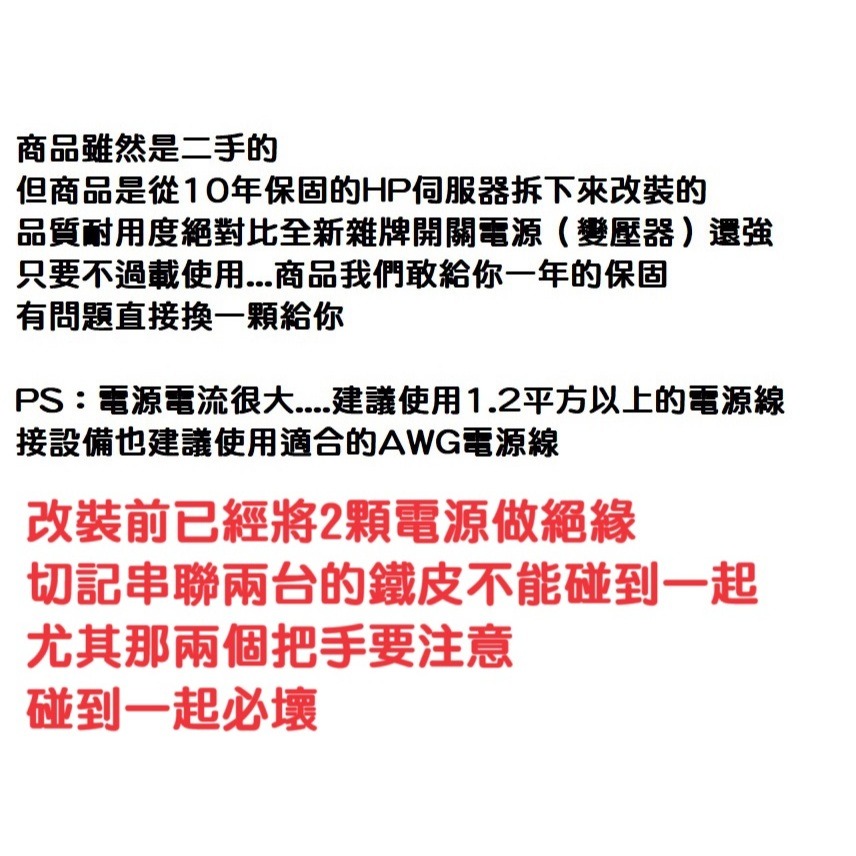 商品雖然是二手的
但商品是從10年保固的HP伺服器拆下來改裝的
品質耐用度絕對比全新雜牌開關電源（變壓器）還強
只要不過載使用...商品我們敢給你一年的保固
有問題直接換一顆給你

PS：電源電流很大....建議使用1.2平方以上的電源線
接設備也建議使用適合的AWG電源線

改裝前已經將2顆電源做絕緣
切記串聯兩台的鐵皮不能碰到一起
尤其那兩個把手要注意
碰到一起必壞